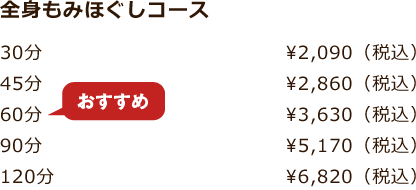 全身もみほぐしコース

| | |
|---|---|
| 30分 | ¥2,090（税込） |
| 45分 | ¥2,860（税込） |
| 60分 おすすめ | ¥3,630（税込） |
| 90分 | ¥5,170（税込） |
| 120分 | ¥6,820（税込） |